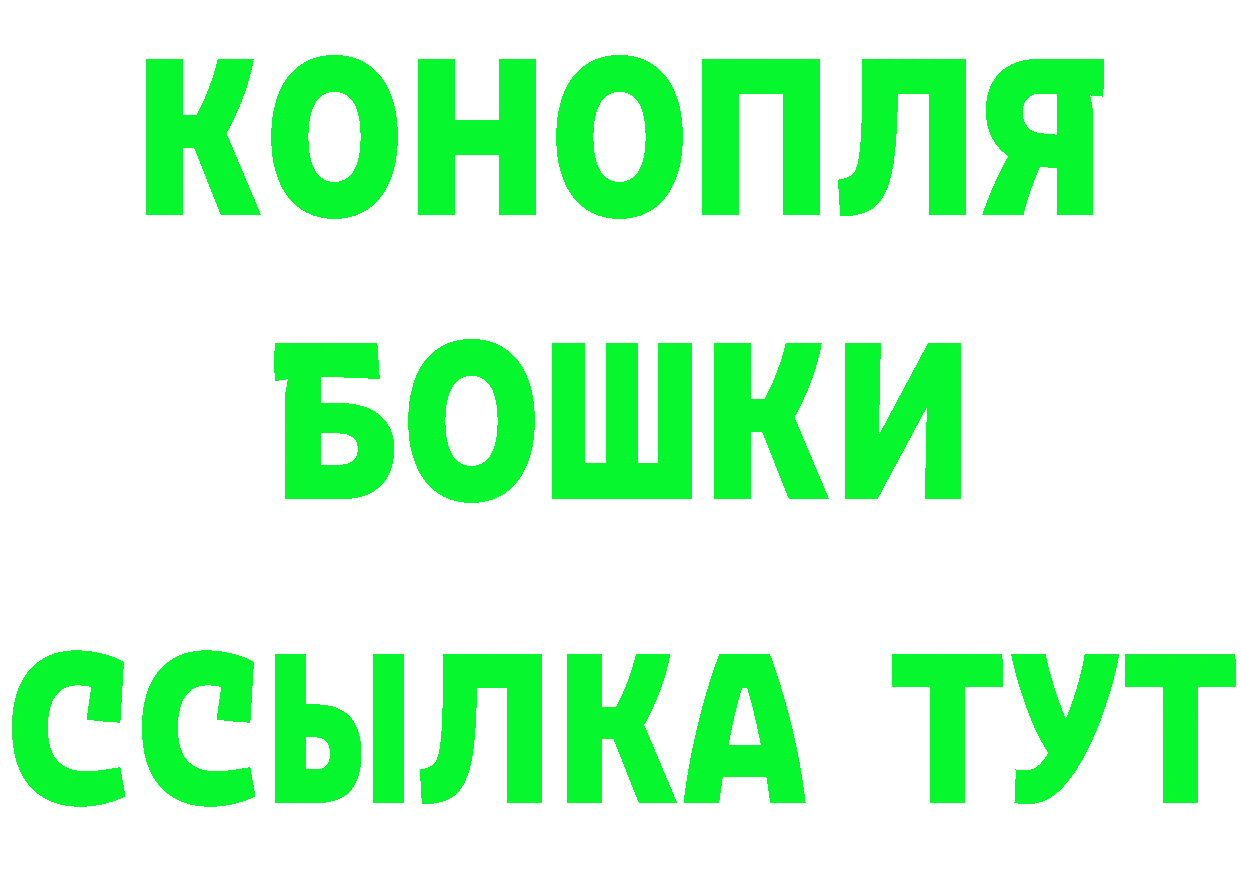 КОНОПЛЯ
БОШКИ
ССЫЛКА ТУТ